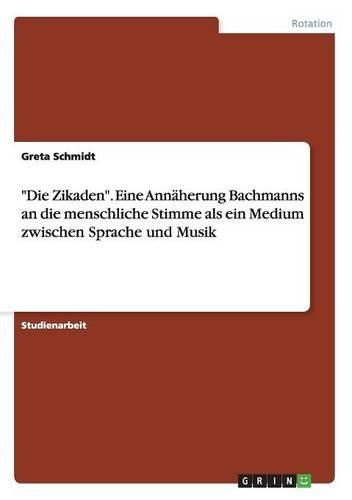 Rotation

Greta Schmidt

"Die Zikaden". Eine Annäherung Bachmanns an die menschliche Stimme als ein Medium zwischen Sprache und Musik

Studienarbeit

GRIN